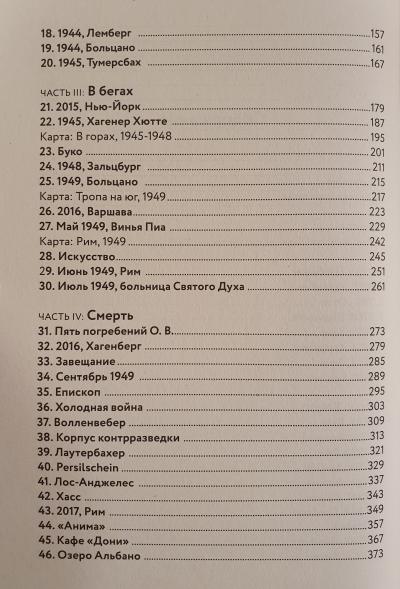 18. 1944, Лемберг 157
19. 1944, Больцано 161
20. 1945, Тумерсбах 167

ЧАСТЬ III: В бегах
21. 2015, Нью-Йорк 179
22. 1945, Хагенер Хютте 187
Карта: В горах, 1945-1948 195
23. Буко 201
24. 1948, Зальцбург 211
25. 1949, Больцано 215
Карта: Тропа на юг, 1949 217
26. 2016, Варшава 223
27. Май 1949, Винья Пиа 229
Карта: Рим, 1949 242
28. Искусство 245
29. Июнь 1949, Рим 251
30. Июль 1949, больница Святого Духа 261

ЧАСТЬ IV: Смерть
31. Пять погребений О. В. 273
32. 2016, Хагенберг 279
33. Завещание 285
34. Сентябрь 1949 289
35. Епископ 295
36. Холодная война 303
37. Волленвебер 309
38. Корпус контрразведки 313
39. Лаутербахер 321
40. Persilschein 329
41. Лос-Анджелес 337
42. Хасс 343
43. 2017, Рим 349
44. «Анима» 357
45. Кафе «Дони» 367
46. Озеро Альбано 373